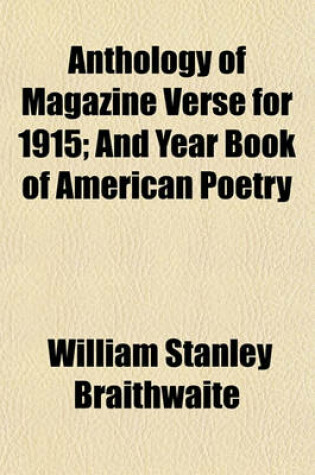 Anthology of Magazine Verse for 1915; And Year Book of American Poetry

William Stanley Braithwaite